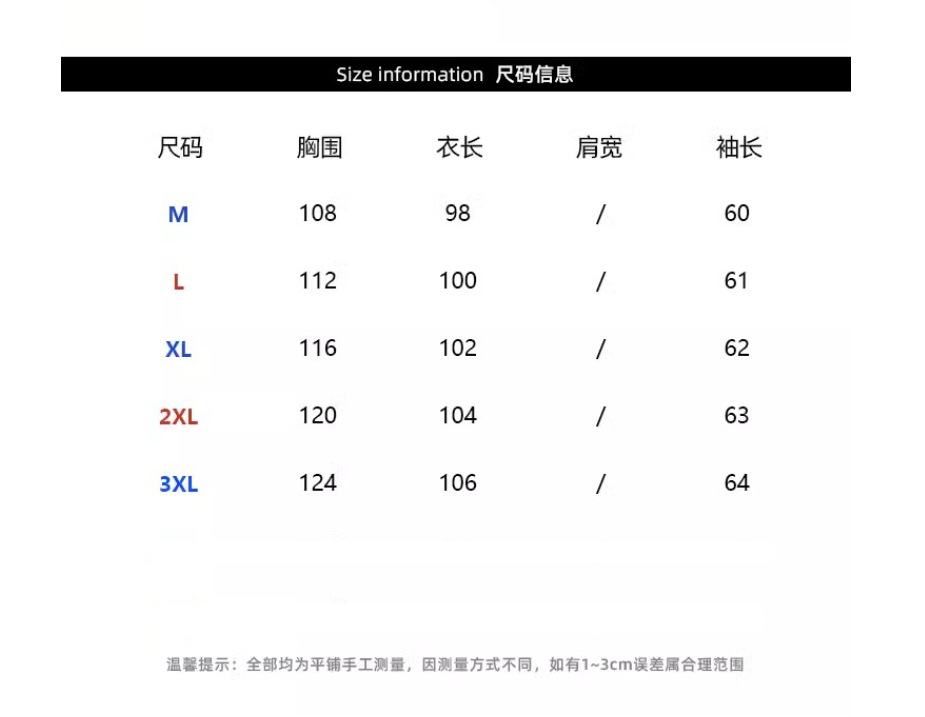 Size information 尺码信息

| 尺码 | 胸围 | 衣长 | 肩宽 | 袖长 |
|---|---|---|---|---|
| M | 108 | 98 | / | 60 |
| L | 112 | 100 | / | 61 |
| XL | 116 | 102 | / | 62 |
| 2XL | 120 | 104 | / | 63 |
| 3XL | 124 | 106 | / | 64 |

温馨提示：全部均为平铺手工测量，因测量方式不同，如有1~3cm误差属合理范围